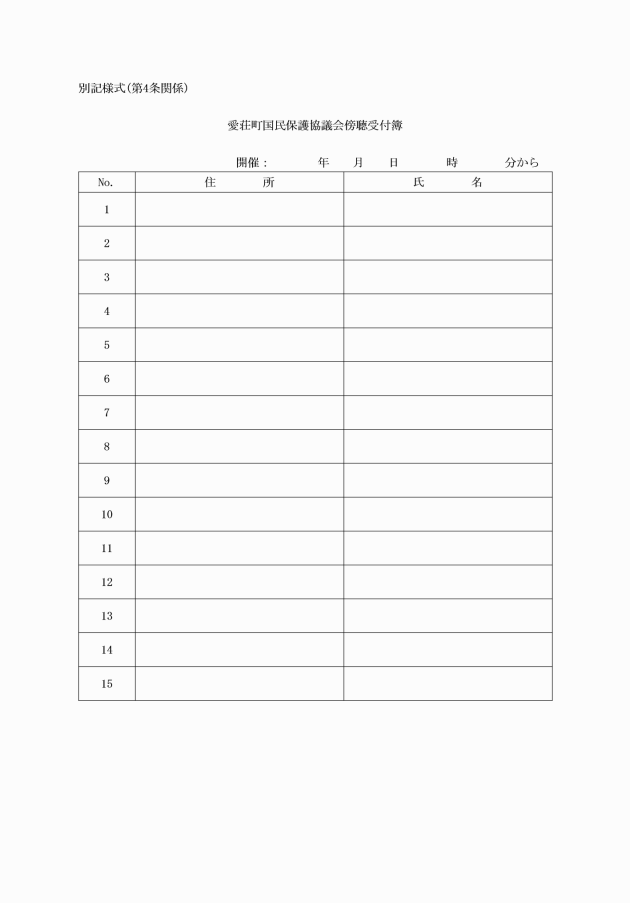 別記様式(第4条関係)

愛荘町国民保護協議会傍聴受付簿

開催：　年　月　日　時　分から

| No. | 住　所 | 氏　名 |
|---|---|---|
| 1 | | |
| 2 | | |
| 3 | | |
| 4 | | |
| 5 | | |
| 6 | | |
| 7 | | |
| 8 | | |
| 9 | | |
| 10 | | |
| 11 | | |
| 12 | | |
| 13 | | |
| 14 | | |
| 15 | | |